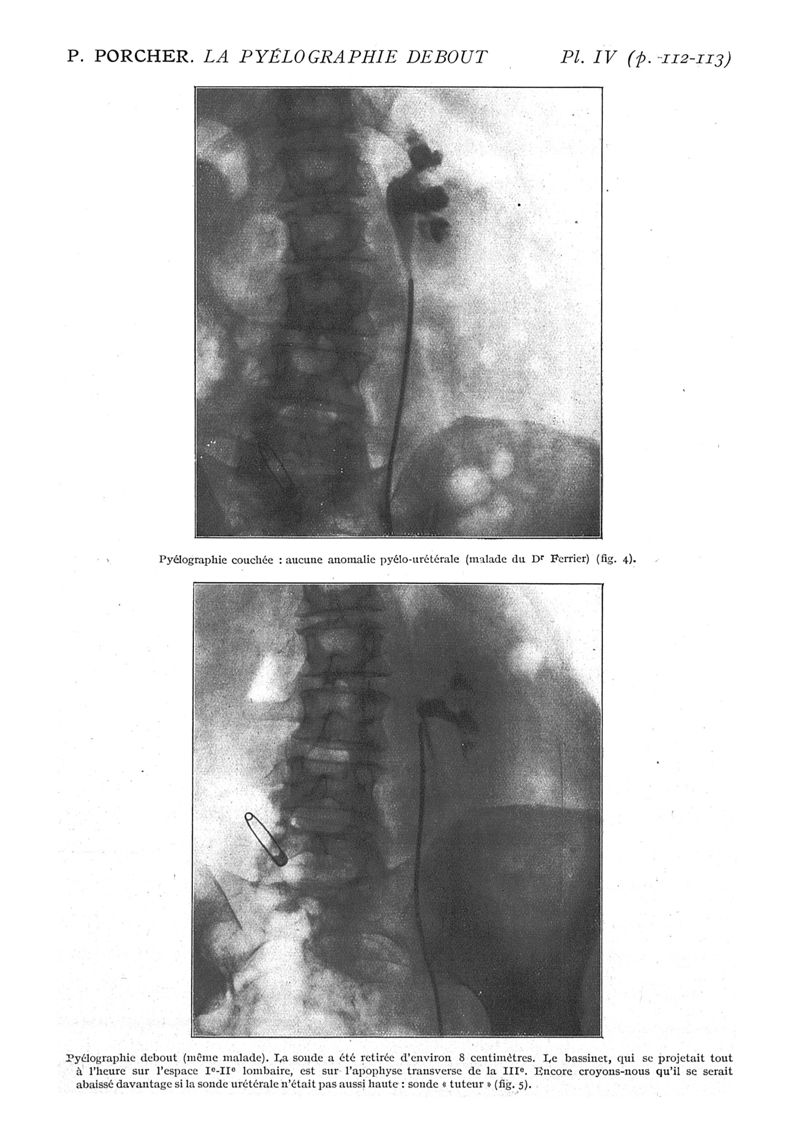 P. PORCHER. LA PYÉLOGRAPHIE DEBOUT Pl. IV (p. 112-113)

Pyélographie couchée : aucune anomalie pyélo-urétérale (malade du Dr Ferrier) (fig. 4).

Pyélographie debout (même malade). La sonde a été retirée d'environ 8 centimètres. Le bassinet, qui se projetait tout à l'heure sur l'espace Ie-IIe lombaire, est sur l'apophyse transverse de la IIIe. Encore croyons-nous qu'il se serait abaissé davantage si la sonde urétérale n'était pas aussi haute : sonde « tuteur » (fig. 5).